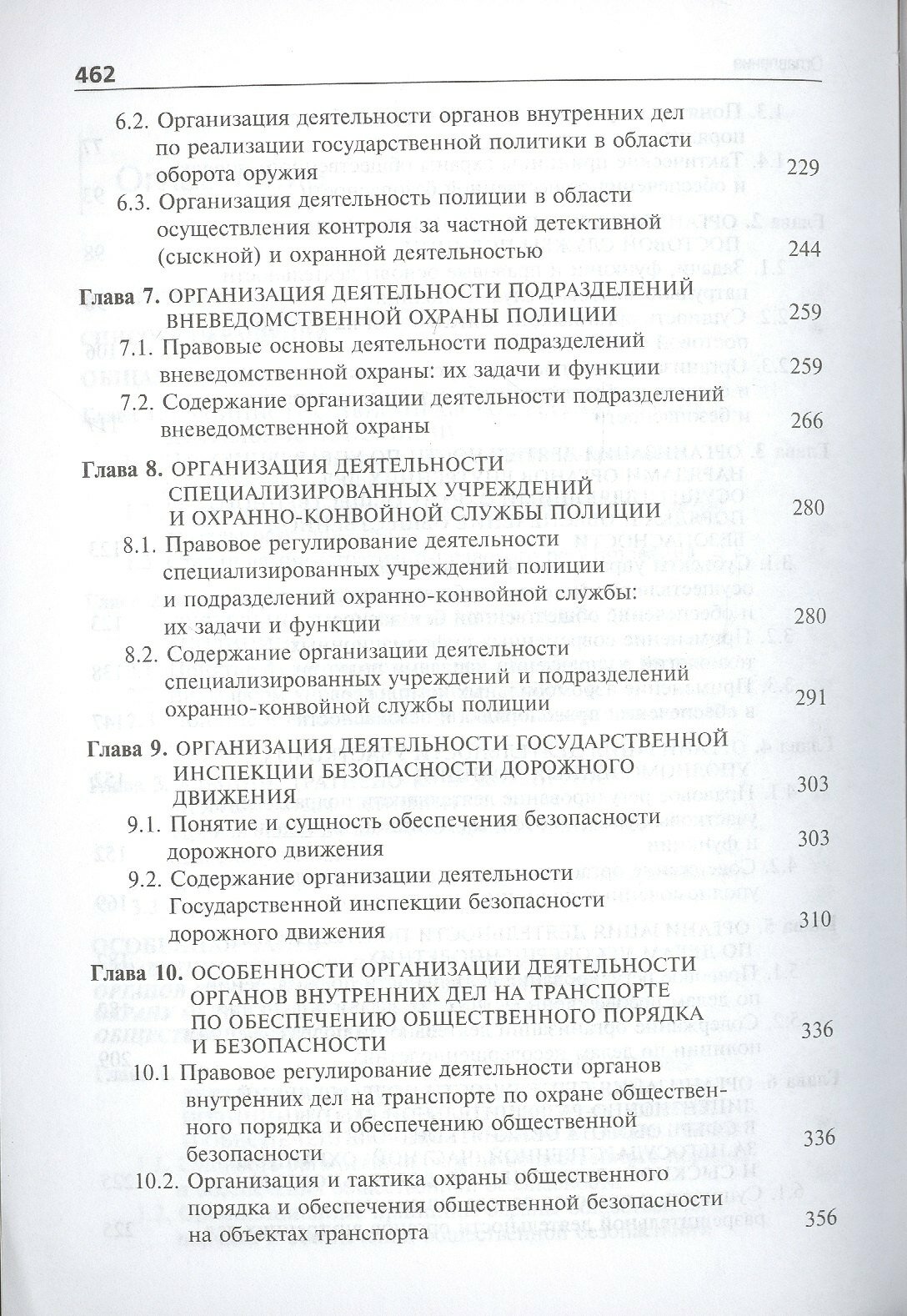 462

6.2. Организация деятельности органов внутренних дел по реализации государственной политики в области оборота оружия 229

6.3. Организация деятельность полиции в области осуществления контроля за частной детективной (сыскной) и охранной деятельностью 244

Глава 7. ОРГАНИЗАЦИЯ ДЕЯТЕЛЬНОСТИ ПОДРАЗДЕЛЕНИЙ ВНЕВЕДОМСТВЕННОЙ ОХРАНЫ ПОЛИЦИИ 259

7.1. Правовые основы деятельности подразделений вневедомственной охраны: их задачи и функции 259

7.2. Содержание организации деятельности подразделений вневедомственной охраны 266

Глава 8. ОРГАНИЗАЦИЯ ДЕЯТЕЛЬНОСТИ СПЕЦИАЛИЗИРОВАННЫХ УЧРЕЖДЕНИЙ И ОХРАННО-КОНВОЙНОЙ СЛУЖБЫ ПОЛИЦИИ 280

8.1. Правовое регулирование деятельности специализированных учреждений полиции и подразделений охранно-конвойной службы: их задачи и функции 280

8.2. Содержание организации деятельности специализированных учреждений и подразделений охранно-конвойной службы полиции 291

Глава 9. ОРГАНИЗАЦИЯ ДЕЯТЕЛЬНОСТИ ГОСУДАРСТВЕННОЙ ИНСПЕКЦИИ БЕЗОПАСНОСТИ ДОРОЖНОГО ДВИЖЕНИЯ 303

9.1. Понятие и сущность обеспечения безопасности дорожного движения 303

9.2. Содержание организации деятельности Государственной инспекции безопасности дорожного движения 310

Глава 10. ОСОБЕННОСТИ ОРГАНИЗАЦИИ ДЕЯТЕЛЬНОСТИ ОРГАНОВ ВНУТРЕННИХ ДЕЛ НА ТРАНСПОРТЕ ПО ОБЕСПЕЧЕНИЮ ОБЩЕСТВЕННОГО ПОРЯДКА И БЕЗОПАСНОСТИ 336

10.1 Правовое регулирование деятельности органов внутренних дел на транспорте по охране общественного порядка и обеспечению общественной безопасности 336

10.2. Организация и тактика охраны общественного порядка и обеспечения общественной безопасности на объектах транспорта 356